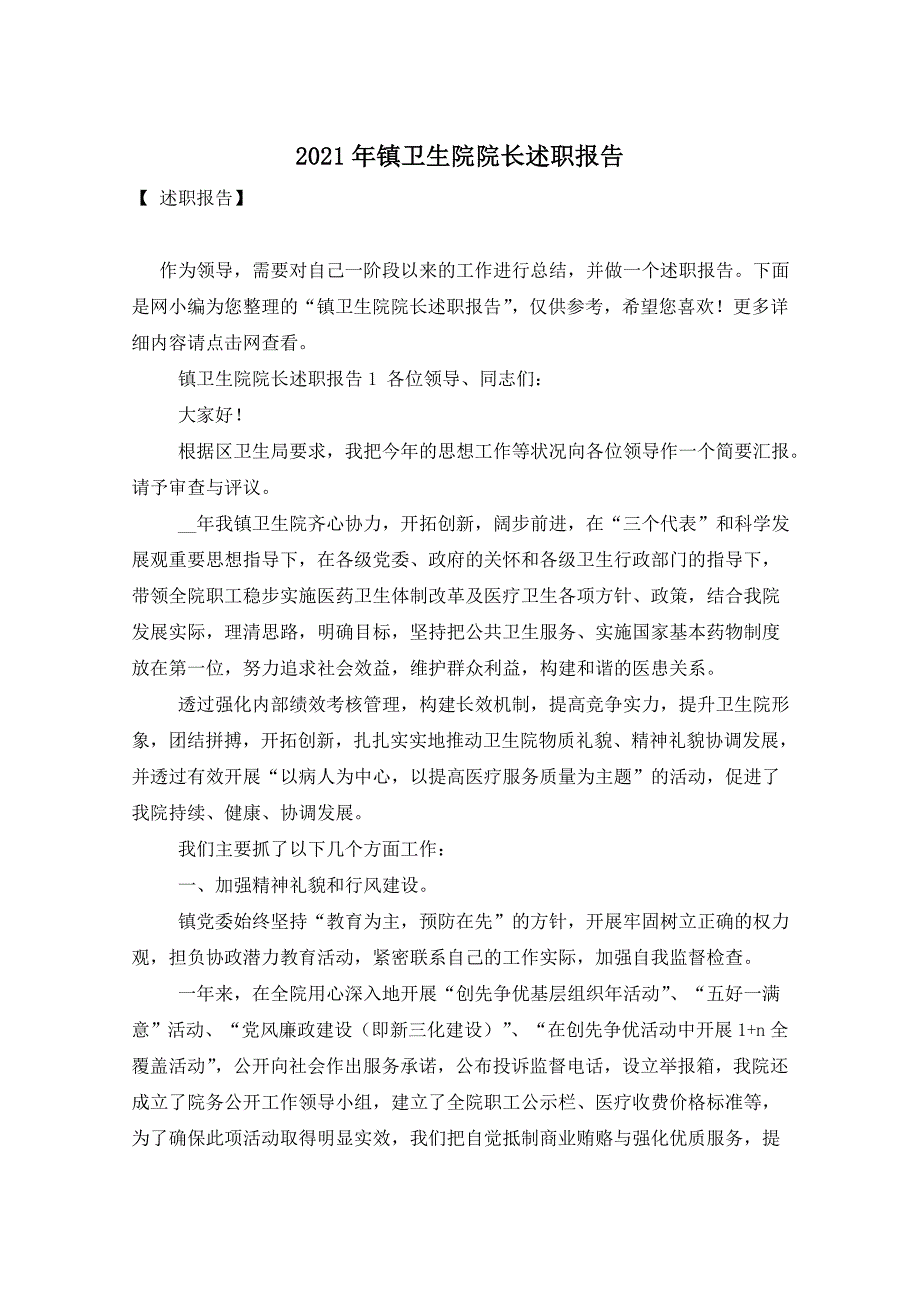 2021年镇卫生院院长述职报告

【 述职报告】

作为领导，需要对自己一阶段以来的工作进行总结，并做一个述职报告。下面是网小编为您整理的“镇卫生院院长述职报告”，仅供参考，希望您喜欢！更多详细内容请点击网查看。

镇卫生院院长述职报告1 各位领导、同志们：

大家好！

根据区卫生局要求，我把今年的思想工作等状况向各位领导作一个简要汇报。请予审查与评议。

__年我镇卫生院齐心协力，开拓创新，阔步前进，在“三个代表”和科学发展观重要思想指导下，在各级党委、政府的关怀和各级卫生行政部门的指导下，带领全院职工稳步实施医药卫生体制改革及医疗卫生各项方针、政策，结合我院发展实际，理清思路，明确目标，坚持把公共卫生服务、实施国家基本药物制度放在第一位，努力追求社会效益，维护群众利益，构建和谐的医患关系。

透过强化内部绩效考核管理，构建长效机制，提高竞争实力，提升卫生院形象，团结拼搏，开拓创新，扎扎实实地推动卫生院物质礼貌、精神礼貌协调发展，并透过有效开展“以病人为中心，以提高医疗服务质量为主题”的活动，促进了我院持续、健康、协调发展。

我们主要抓了以下几个方面工作：

一、加强精神礼貌和行风建设。

镇党委始终坚持“教育为主，预防在先”的方针，开展牢固树立正确的权力观，担负协政潜力教育活动，紧密联系自己的工作实际，加强自我监督检查。

一年来，在全院用心深入地开展“创先争优基层组织年活动”、“五好一满意”活动、“党风廉政建设（即新三化建设）”、“在创先争优活动中开展1+n全覆盖活动”，公开向社会作出服务承诺，公布投诉监督电话，设立举报箱，我院还成立了院务公开工作领导小组，建立了全院职工公示栏、医疗收费价格标准等，为了确保此项活动取得明显实效，我们把自觉抵制商业贿赂与强化优质服务，提